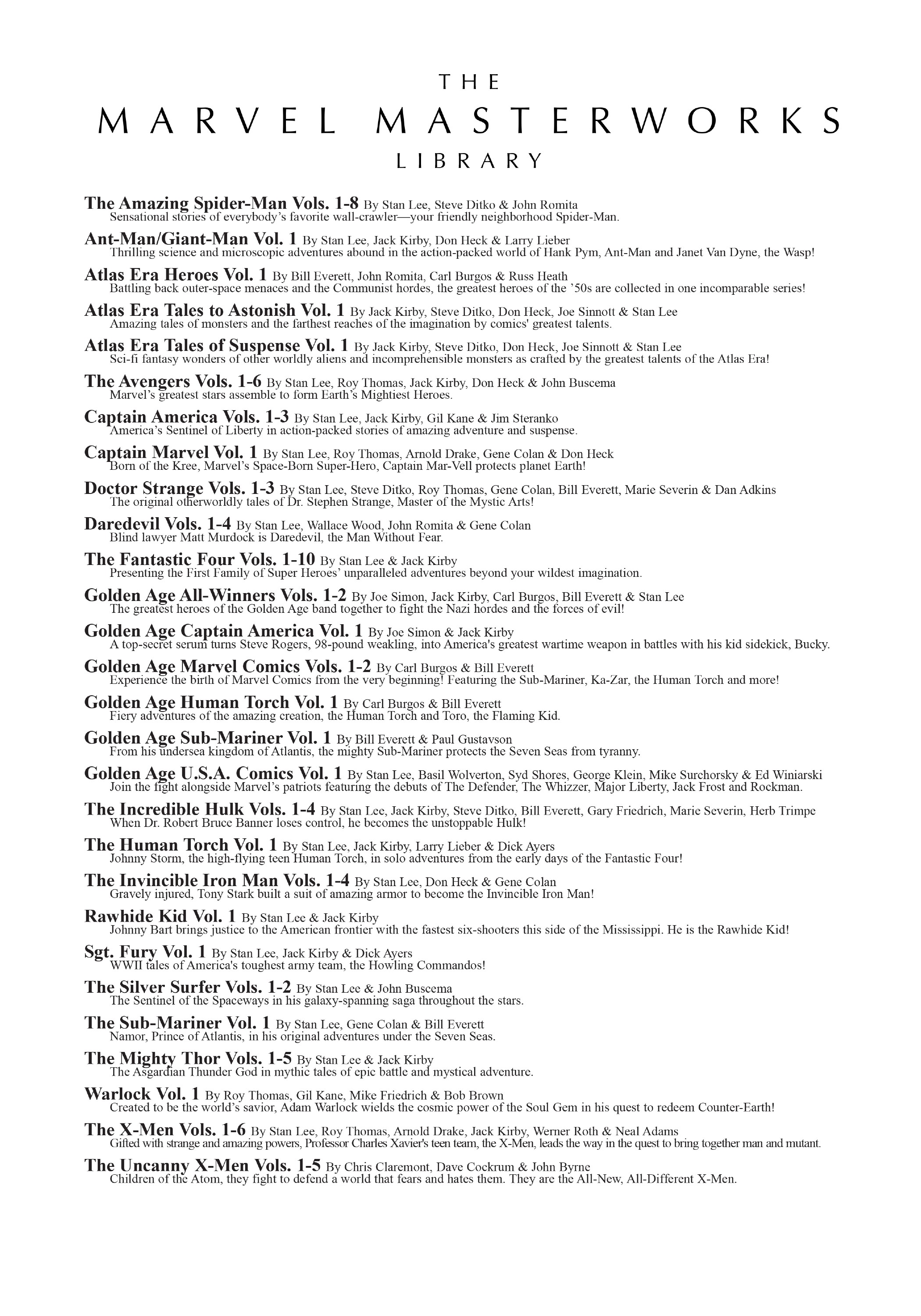 THE
MARVEL MASTERWORKS
LIBRARY

The Amazing Spider-Man Vols. 1-8 By Stan Lee, Steve Ditko & John Romita
Sensational stories of everybody's favorite wall-crawler—your friendly neighborhood Spider-Man.

Ant-Man/Giant-Man Vol. 1 By Stan Lee, Jack Kirby, Don Heck & Larry Lieber
Thrilling science and microscopic adventures abound in the action-packed world of Hank Pym, Ant-Man and Janet Van Dyne, the Wasp!

Atlas Era Heroes Vol. 1 By Bill Everett, John Romita, Carl Burgos & Russ Heath
Battling back outer-space menaces and the Communist hordes, the greatest heroes of the '50s are collected in one incomparable series!

Atlas Era Tales to Astonish Vol. 1 By Jack Kirby, Steve Ditko, Don Heck, Joe Sinnott & Stan Lee
Amazing tales of monsters and the farthest reaches of the imagination by comics' greatest talents.

Atlas Era Tales of Suspense Vol. 1 By Jack Kirby, Steve Ditko, Don Heck, Joe Sinnott & Stan Lee
Sci-fi fantasy wonders of other worldly aliens and incomprehensible monsters as crafted by the greatest talents of the Atlas Era!

The Avengers Vols. 1-6 By Stan Lee, Roy Thomas, Jack Kirby, Don Heck & John Buscema
Marvel's greatest stars assemble to form Earth's Mightiest Heroes.

Captain America Vols. 1-3 By Stan Lee, Jack Kirby, Gil Kane & Jim Steranko
America's Sentinel of Liberty in action-packed stories of amazing adventure and suspense.

Captain Marvel Vol. 1 By Stan Lee, Roy Thomas, Arnold Drake, Gene Colan & Don Heck
Born of the Kree, Marvel's Space-Born Super-Hero, Captain Mar-Vell protects planet Earth!

Doctor Strange Vols. 1-3 By Stan Lee, Steve Ditko, Roy Thomas, Gene Colan, Bill Everett, Marie Severin & Dan Adkins
The original otherworldly tales of Dr. Stephen Strange, Master of the Mystic Arts!

Daredevil Vols. 1-4 By Stan Lee, Wallace Wood, John Romita & Gene Colan
Blind lawyer Matt Murdock is Daredevil, the Man Without Fear.

The Fantastic Four Vols. 1-10 By Stan Lee & Jack Kirby
Presenting the First Family of Super Heroes' unparalleled adventures beyond your wildest imagination.

Golden Age All-Winners Vols. 1-2 By Joe Simon, Jack Kirby, Carl Burgos, Bill Everett & Stan Lee
The greatest heroes of the Golden Age band together to fight the Nazi hordes and the forces of evil!

Golden Age Captain America Vol. 1 By Joe Simon & Jack Kirby
A top-secret serum turns Steve Rogers, 98-pound weakling, into America's greatest wartime weapon in battles with his kid sidekick, Bucky.

Golden Age Marvel Comics Vols. 1-2 By Carl Burgos & Bill Everett
Experience the birth of Marvel Comics from the very beginning! Featuring the Sub-Mariner, Ka-Zar, the Human Torch and more!

Golden Age Human Torch Vol. 1 By Carl Burgos & Bill Everett
Fiery adventures of the amazing creation, the Human Torch and Toro, the Flaming Kid.

Golden Age Sub-Mariner Vol. 1 By Bill Everett & Paul Gustavson
From his undersea kingdom of Atlantis, the mighty Sub-Mariner protects the Seven Seas from tyranny.

Golden Age U.S.A. Comics Vol. 1 By Stan Lee, Basil Wolverton, Syd Shores, George Klein, Mike Surchorsky & Ed Winiarski
Join the fight alongside Marvel's patriots featuring the debuts of The Defender, The Whizzer, Major Liberty, Jack Frost and Rockman.

The Incredible Hulk Vols. 1-4 By Stan Lee, Jack Kirby, Steve Ditko, Bill Everett, Gary Friedrich, Marie Severin, Herb Trimpe
When Dr. Robert Bruce Banner loses control, he becomes the unstoppable Hulk!

The Human Torch Vol. 1 By Stan Lee, Jack Kirby, Larry Lieber & Dick Ayers
Johnny Storm, the high-flying teen Human Torch, in solo adventures from the early days of the Fantastic Four!

The Invincible Iron Man Vols. 1-4 By Stan Lee, Don Heck & Gene Colan
Gravely injured, Tony Stark built a suit of amazing armor to become the Invincible Iron Man!

Rawhide Kid Vol. 1 By Stan Lee & Jack Kirby
Johnny Bart brings justice to the American frontier with the fastest six-shooters this side of the Mississippi. He is the Rawhide Kid!

Sgt. Fury Vol. 1 By Stan Lee, Jack Kirby & Dick Ayers
WWII tales of America's toughest army team, the Howling Commandos!

The Silver Surfer Vols. 1-2 By Stan Lee & John Buscema
The Sentinel of the Spaceways in his galaxy-spanning saga throughout the stars.

The Sub-Mariner Vol. 1 By Stan Lee, Gene Colan & Bill Everett
Namor, Prince of Atlantis, in his original adventures under the Seven Seas.

The Mighty Thor Vols. 1-5 By Stan Lee & Jack Kirby
The Asgardian Thunder God in mythic tales of epic battle and mystical adventure.

Warlock Vol. 1 By Roy Thomas, Gil Kane, Mike Friedrich & Bob Brown
Created to be the world's savior, Adam Warlock wields the cosmic power of the Soul Gem in his quest to redeem Counter-Earth!

The X-Men Vols. 1-6 By Stan Lee, Roy Thomas, Arnold Drake, Jack Kirby, Werner Roth & Neal Adams
Gifted with strange and amazing powers, Professor Charles Xavier's teen team, the X-Men, leads the way in the quest to bring together man and mutant.

The Uncanny X-Men Vols. 1-5 By Chris Claremont, Dave Cockrum & John Byrne
Children of the Atom, they fight to defend a world that fears and hates them. They are the All-New, All-Different X-Men.